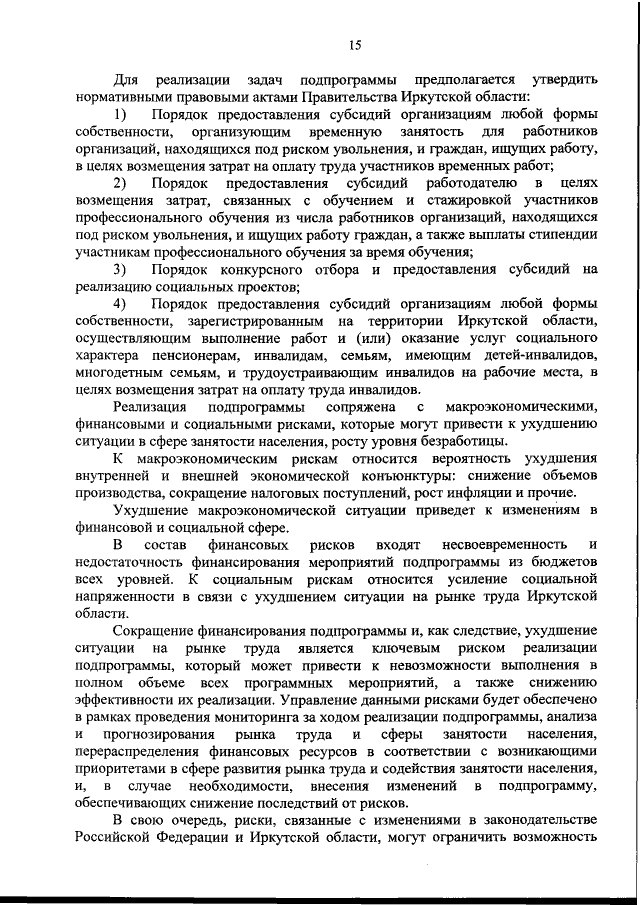 15

Для реализации задач подпрограммы предполагается утвердить нормативными правовыми актами Правительства Иркутской области:

1) Порядок предоставления субсидий организациям любой формы собственности, организующим временную занятость для работников организаций, находящихся под риском увольнения, и граждан, ищущих работу, в целях возмещения затрат на оплату труда участников временных работ;

2) Порядок предоставления субсидий работодателю в целях возмещения затрат, связанных с обучением и стажировкой участников профессионального обучения из числа работников организаций, находящихся под риском увольнения, и ищущих работу граждан, а также выплаты стипендии участникам профессионального обучения за время обучения;

3) Порядок конкурсного отбора и предоставления субсидий на реализацию социальных проектов;

4) Порядок предоставления субсидий организациям любой формы собственности, зарегистрированным на территории Иркутской области, осуществляющим выполнение работ и (или) оказание услуг социального характера пенсионерам, инвалидам, семьям, имеющим детей-инвалидов, многодетным семьям, и трудоустраивающим инвалидов на рабочие места, в целях возмещения затрат на оплату труда инвалидов.

Реализация подпрограммы сопряжена с макроэкономическими, финансовыми и социальными рисками, которые могут привести к ухудшению ситуации в сфере занятости населения, росту уровня безработицы.

К макроэкономическим рискам относится вероятность ухудшения внутренней и внешней экономической конъюнктуры: снижение объемов производства, сокращение налоговых поступлений, рост инфляции и прочие.

Ухудшение макроэкономической ситуации приведет к изменениям в финансовой и социальной сфере.

В состав финансовых рисков входят несвоевременность и недостаточность финансирования мероприятий подпрограммы из бюджетов всех уровней. К социальным рискам относится усиление социальной напряженности в связи с ухудшением ситуации на рынке труда Иркутской области.

Сокращение финансирования подпрограммы и, как следствие, ухудшение ситуации на рынке труда является ключевым риском реализации подпрограммы, который может привести к невозможности выполнения в полном объеме всех программных мероприятий, а также снижению эффективности их реализации. Управление данными рисками будет обеспечено в рамках проведения мониторинга за ходом реализации подпрограммы, анализа и прогнозирования рынка труда и сферы занятости населения, перераспределения финансовых ресурсов в соответствии с возникающими приоритетами в сфере развития рынка труда и содействия занятости населения, и, в случае необходимости, внесения изменений в подпрограмму, обеспечивающих снижение последствий от рисков.

В свою очередь, риски, связанные с изменениями в законодательстве Российской Федерации и Иркутской области, могут ограничить возможность